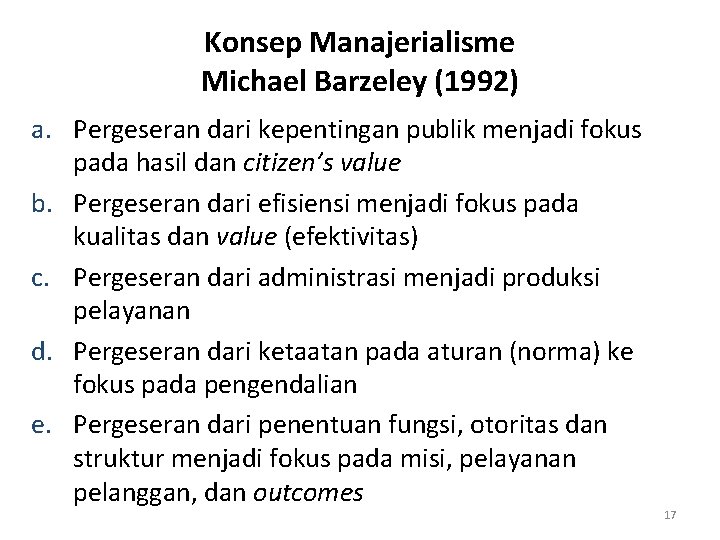 Konsep Manajerialisme
Michael Barzeley (1992)

a. Pergeseran dari kepentingan publik menjadi fokus pada hasil dan citizen's value

b. Pergeseran dari efisiensi menjadi fokus pada kualitas dan value (efektivitas)

c. Pergeseran dari administrasi menjadi produksi pelayanan

d. Pergeseran dari ketaatan pada aturan (norma) ke fokus pada pengendalian

e. Pergeseran dari penentuan fungsi, otoritas dan struktur menjadi fokus pada misi, pelayanan pelanggan, dan outcomes

17